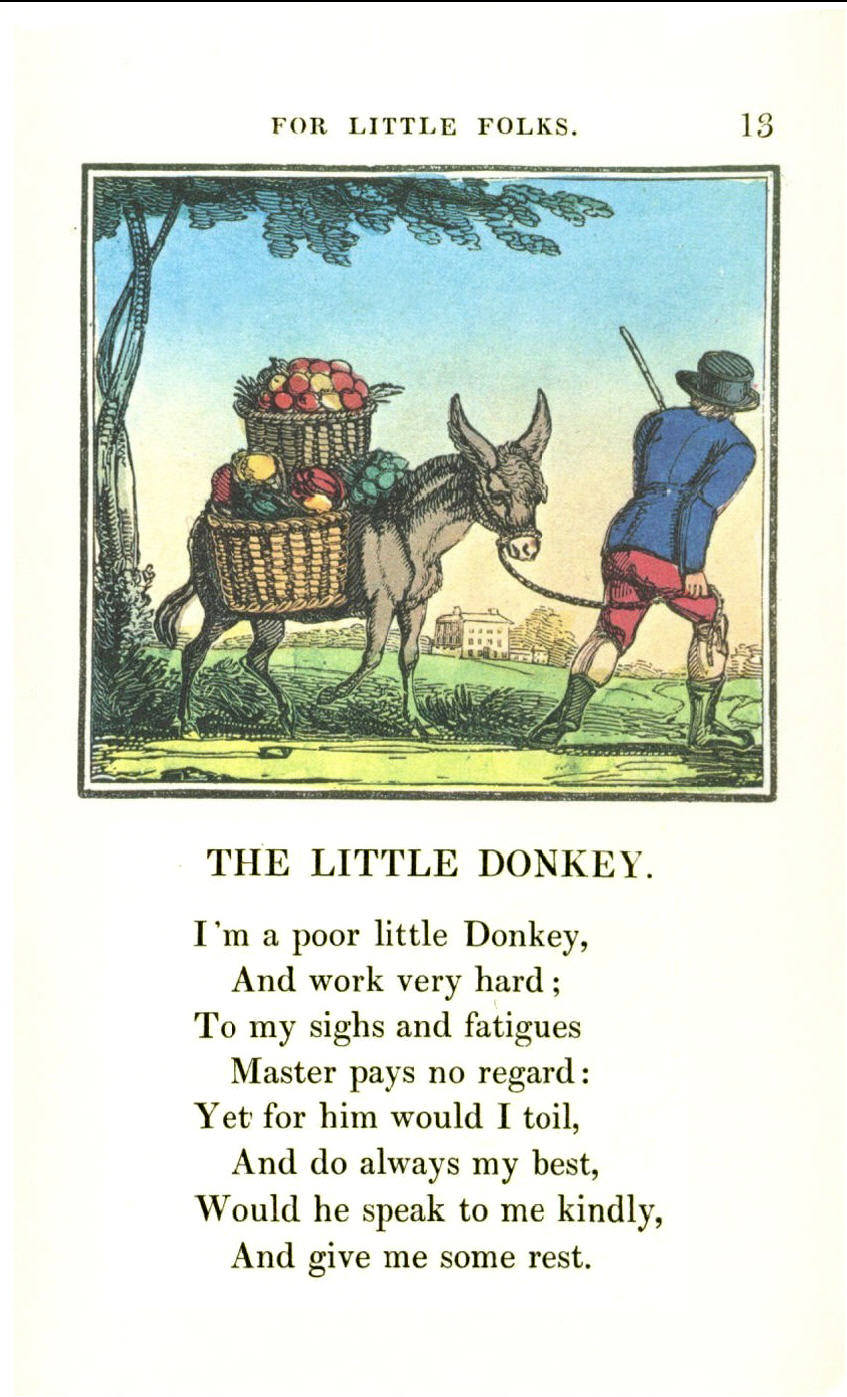 FOR LITTLE FOLKS. 13

THE LITTLE DONKEY.

I'm a poor little Donkey,
And work very hard;
To my sighs and fatigues
Master pays no regard:
Yet for him would I toil,
And do always my best,
Would he speak to me kindly,
And give me some rest.